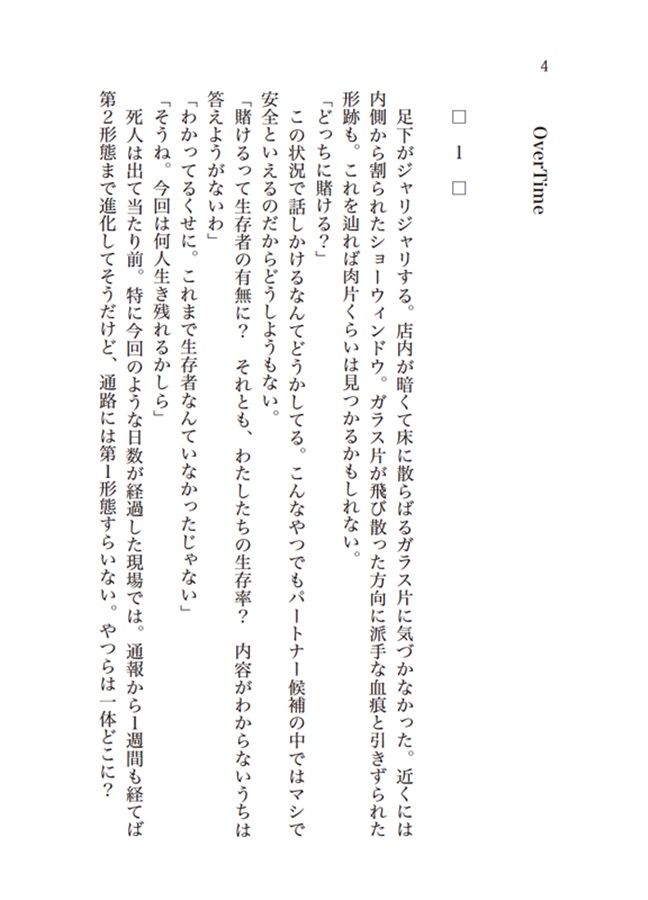 4

OverTime

□ 1 □

足下がジャリジャリする。店内が暗くて床に散らばるガラス片に気づかなかった。近くには内側から割られたショーウィンドウ。ガラス片が飛び散った方向に派手な血痕と引きずられた形跡も。これを辿れば肉片くらいは見つかるかもしれない。

「どっちに賭ける?」

この状況で話しかけるなんてどうかしてる。こんなやつでもパートナー候補の中ではマシで安全といえるのだからどうしようもない。

「賭けるって生存者の有無に? それとも、わたしたちの生存率? 内容がわからないうちは答えようがないわ」

「わかってるくせに。これまで生存者なんていなかったじゃない」

「そうね。今回は何人生き残れるかしら」

死人は出て当たり前。特に今回のような日数が経過した現場では。通報から1週間も経てば第2形態まで進化してそうだけど、通路には第1形態すらいない。やつらは一体どこに?